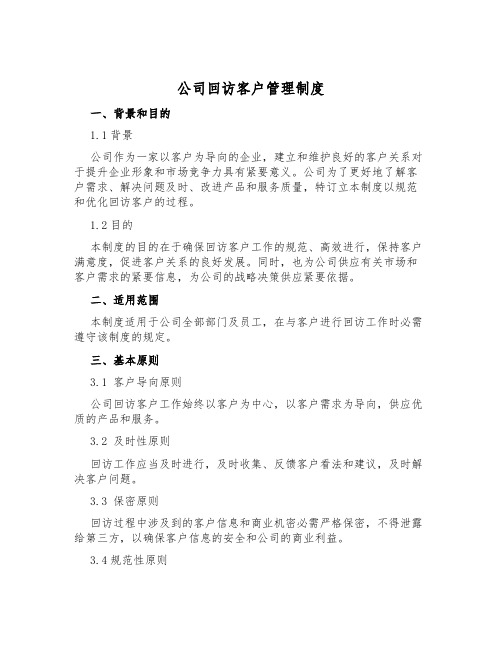 公司回访客户管理制度

一、背景和目的

1.1 背景

公司作为一家以客户为导向的企业，建立和维护良好的客户关系对于提升企业形象和市场竞争力具有紧要意义。公司为了更好地了解客户需求、解决问题及时、改进产品和服务质量，特订立本制度以规范和优化回访客户的过程。

1.2 目的

本制度的目的在于确保回访客户工作的规范、高效进行，保持客户满意度，促进客户关系的良好发展。同时，也为公司供应有关市场和客户需求的紧要信息，为公司的战略决策供应紧要依据。

二、适用范围

本制度适用于公司全部部门及员工，在与客户进行回访工作时必需遵守该制度的规定。

三、基本原则

3.1 客户导向原则

公司回访客户工作始终以客户为中心，以客户需求为导向，供应优质的产品和服务。

3.2 及时性原则

回访工作应当及时进行，及时收集、反馈客户看法和建议，及时解决客户问题。

3.3 保密原则

回访过程中涉及到的客户信息和商业机密必需严格保密，不得泄露给第三方，以确保客户信息的安全和公司的商业利益。

3.4 规范性原则